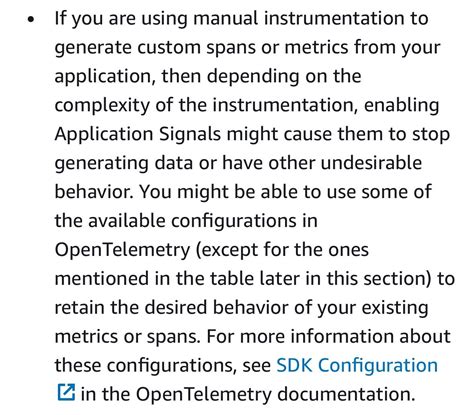 • If you are using manual instrumentation to generate custom spans or metrics from your application, then depending on the complexity of the instrumentation, enabling Application Signals might cause them to stop generating data or have other undesirable behavior. You might be able to use some of the available configurations in OpenTelemetry (except for the ones mentioned in the table later in this section) to retain the desired behavior of your existing metrics or spans. For more information about these configurations, see SDK Configuration in the OpenTelemetry documentation.